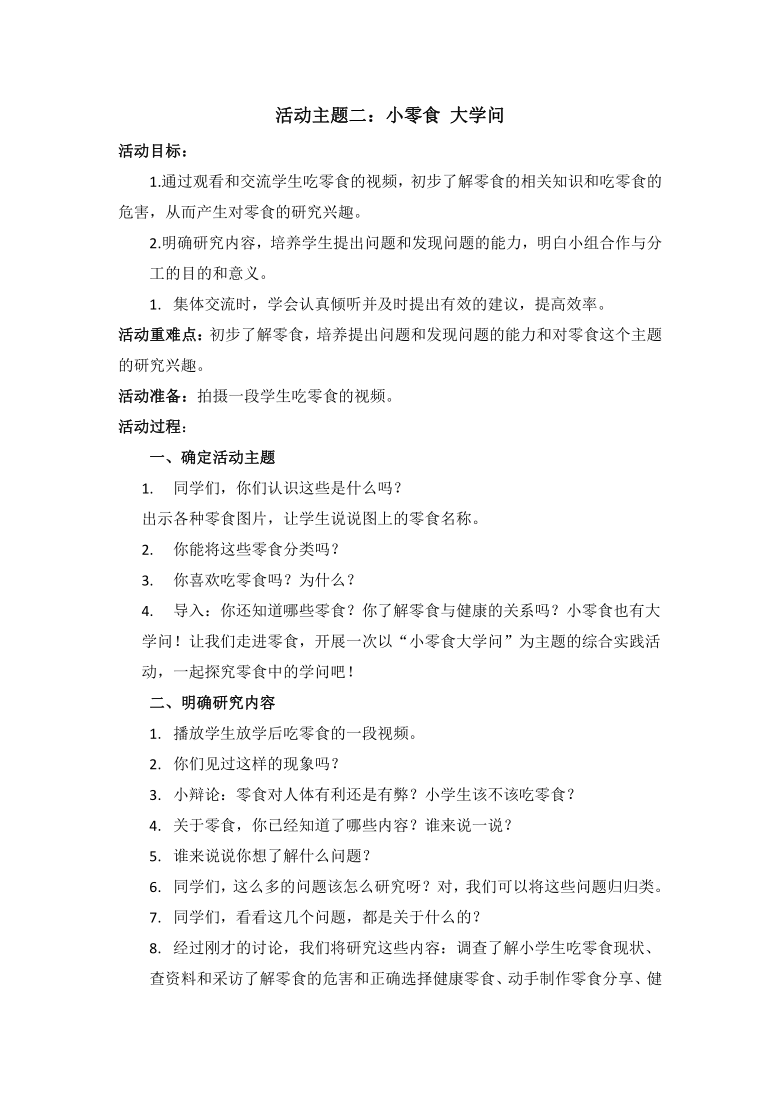 活动主题二：小零食 大学问

活动目标：

1.通过观看和交流学生吃零食的视频，初步了解零食的相关知识和吃零食的危害，从而产生对零食的研究兴趣。

2.明确研究内容，培养学生提出问题和发现问题的能力，明白小组合作与分工的目的和意义。

1. 集体交流时，学会认真倾听并及时提出有效的建议，提高效率。

活动重难点：初步了解零食，培养提出问题和发现问题的能力和对零食这个主题的研究兴趣。

活动准备：拍摄一段学生吃零食的视频。

活动过程：

一、确定活动主题

1. 同学们，你们认识这些是什么吗？

出示各种零食图片，让学生说说图上的零食名称。

2. 你能将这些零食分类吗？

3. 你喜欢吃零食吗？为什么？

4. 导入：你还知道哪些零食？你了解零食与健康的关系吗？小零食也有大学问！让我们走进零食，开展一次以“小零食大学问”为主题的综合实践活动，一起探究零食中的学问吧！

二、明确研究内容

1. 播放学生放学后吃零食的一段视频。

2. 你们见过这样的现象吗？

3. 小辩论：零食对人体有利还是有弊？小学生该不该吃零食？

4. 关于零食，你已经知道了哪些内容？谁来说一说？

5. 谁来说说你想了解什么问题？

6. 同学们，这么多的问题该怎么研究呀？对，我们可以将这些问题归归类。

7. 同学们，看看这几个问题，都是关于什么的？

8. 经过刚才的讨论，我们将研究这些内容：调查了解小学生吃零食现状、查资料和采访了解零食的危害和正确选择健康零食、动手制作零食分享、健